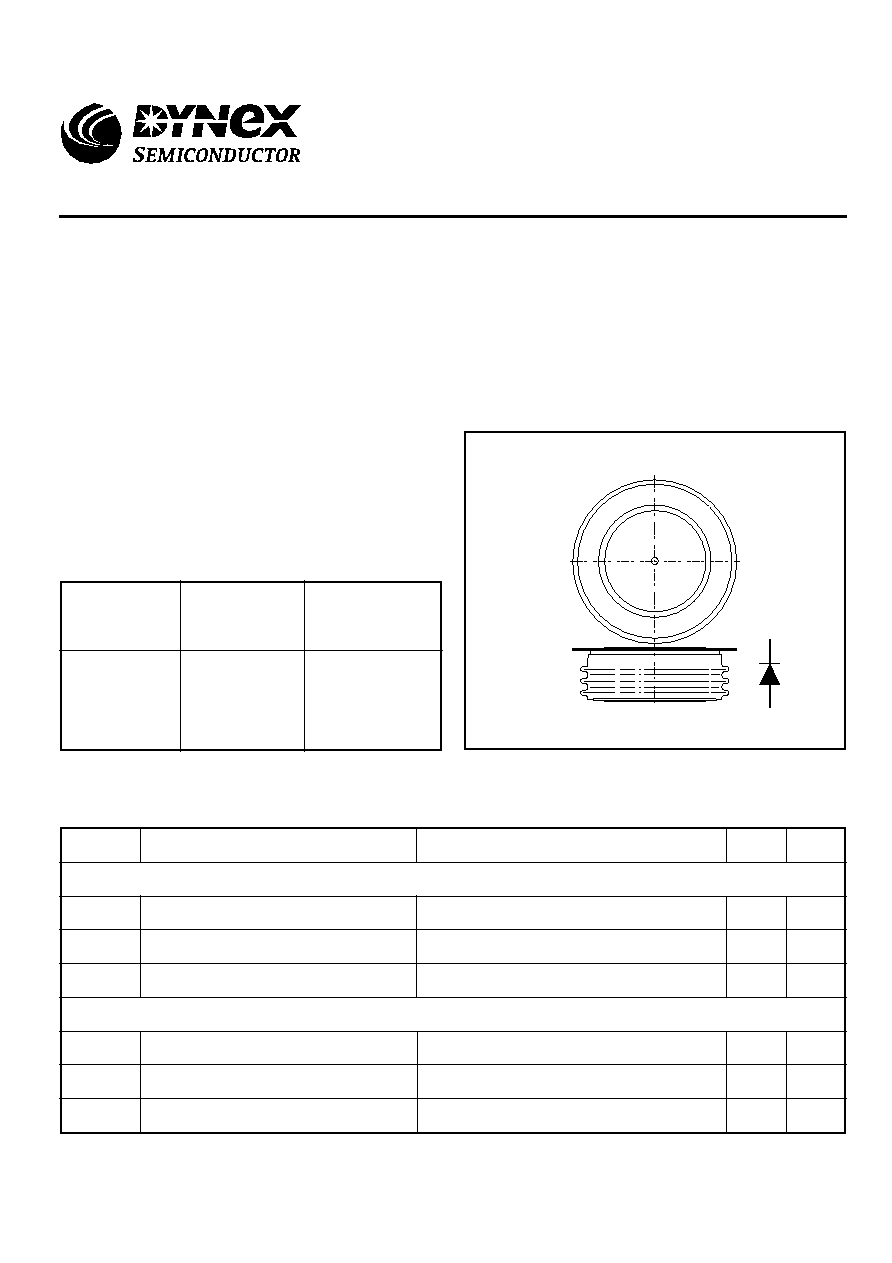 DYNEX
SEMICONDUCTOR